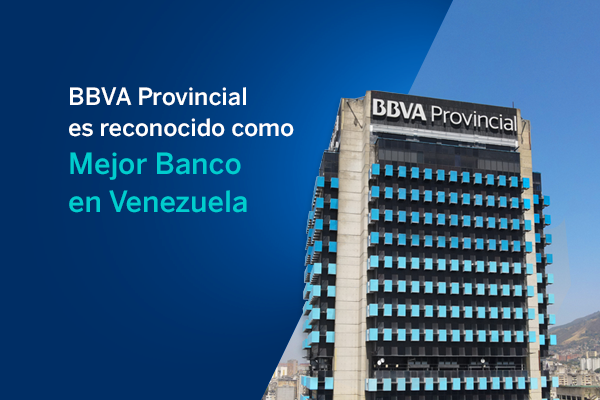 BBVA Provincial es reconocido como Mejor Banco en Venezuela

BBVA Provincial